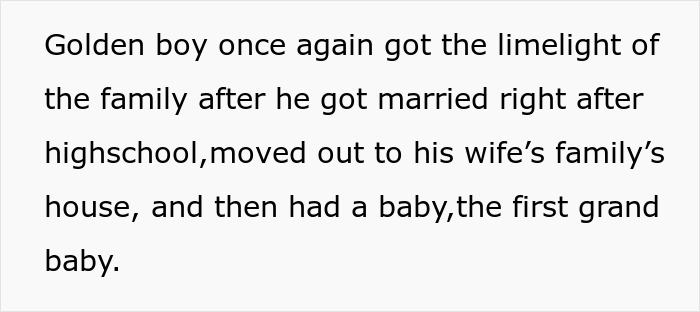 Golden boy once again got the limelight of the family after he got married right after highschool,moved out to his wife’s family’s house, and then had a baby,the first grand baby.